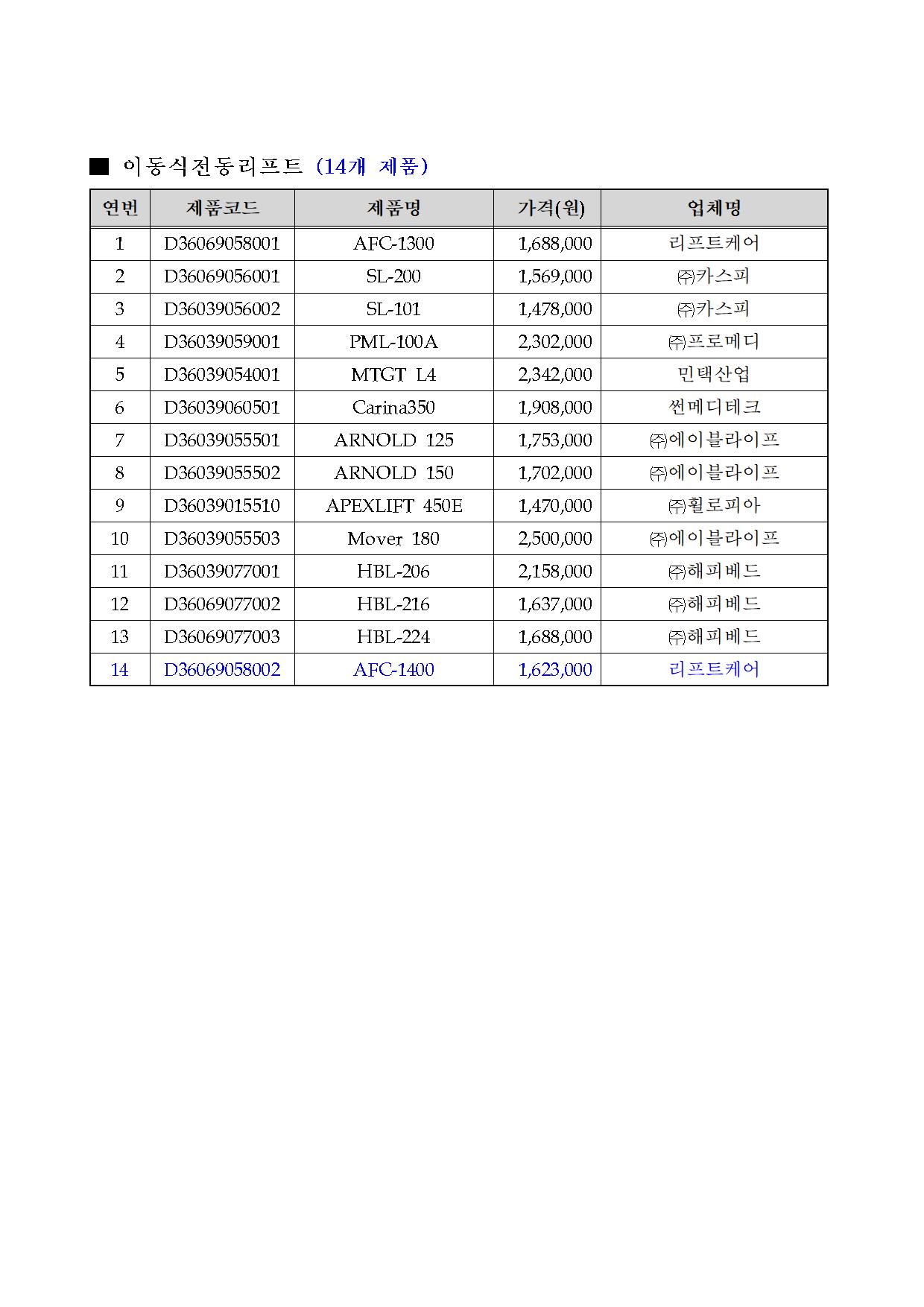 ■ 이동식전동리프트 (14개 제품)

| 연번 | 제품코드 | 제품명 | 가격(원) | 업체명 |
|---|---|---|---|---|
| 1 | D36069058001 | AFC-1300 | 1,688,000 | 리프트케어 |
| 2 | D36069056001 | SL-200 | 1,569,000 | ㈜카스피 |
| 3 | D36039056002 | SL-101 | 1,478,000 | ㈜카스피 |
| 4 | D36039059001 | PML-100A | 2,302,000 | ㈜프로메디 |
| 5 | D36039054001 | MTGT L4 | 2,342,000 | 민택산업 |
| 6 | D36039060501 | Carina350 | 1,908,000 | 썬메디테크 |
| 7 | D36039055501 | ARNOLD 125 | 1,753,000 | ㈜에이블라이프 |
| 8 | D36039055502 | ARNOLD 150 | 1,702,000 | ㈜에이블라이프 |
| 9 | D36039015510 | APEXLIFT 450E | 1,470,000 | ㈜휠로피아 |
| 10 | D36039055503 | Mover 180 | 2,500,000 | ㈜에이블라이프 |
| 11 | D36039077001 | HBL-206 | 2,158,000 | ㈜해피베드 |
| 12 | D36069077002 | HBL-216 | 1,637,000 | ㈜해피베드 |
| 13 | D36069077003 | HBL-224 | 1,688,000 | ㈜해피베드 |
| 14 | D36069058002 | AFC-1400 | 1,623,000 | 리프트케어 |